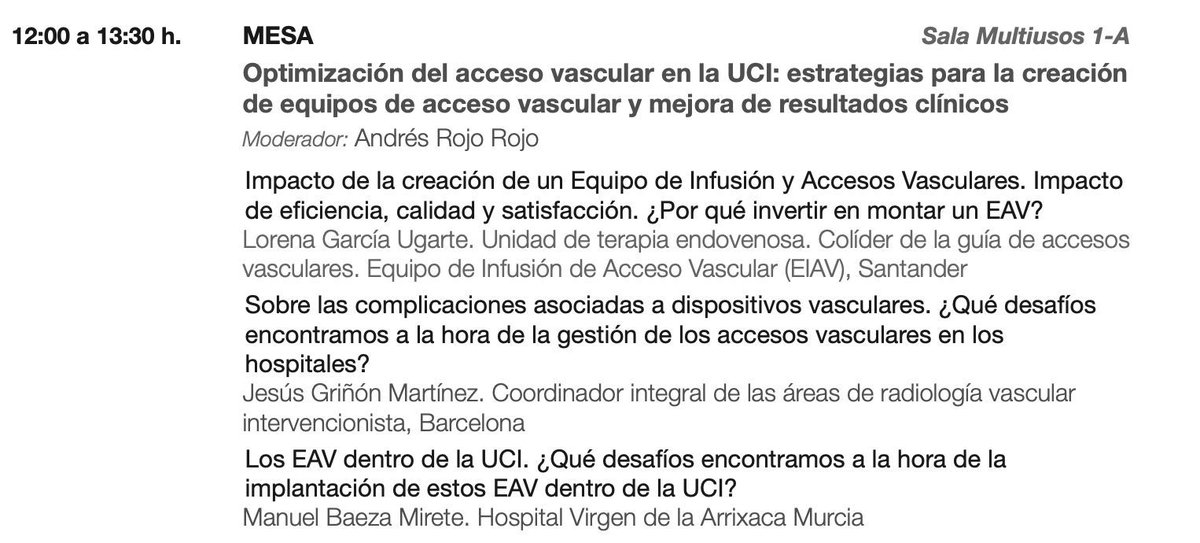 12:00 a 13:30 h. MESA Sala Multiusos 1-A

Optimización del acceso vascular en la UCI: estrategias para la creación de equipos de acceso vascular y mejora de resultados clínicos

Moderador: Andrés Rojo Rojo

Impacto de la creación de un Equipo de Infusión y Accesos Vasculares. Impacto de eficiencia, calidad y satisfacción. ¿Por qué invertir en montar un EAV?

Lorena García Ugarte. Unidad de terapia endovenosa. Colíder de la guía de accesos vasculares. Equipo de Infusión de Acceso Vascular (EIAV), Santander

Sobre las complicaciones asociadas a dispositivos vasculares. ¿Qué desafíos encontramos a la hora de la gestión de los accesos vasculares en los hospitales?

Jesús Griñón Martínez. Coordinador integral de las áreas de radiología vascular intervencionista, Barcelona

Los EAV dentro de la UCI. ¿Qué desafíos encontramos a la hora de la implantación de estos EAV dentro de la UCI?

Manuel Baeza Mirete. Hospital Virgen de la Arrixaca Murcia